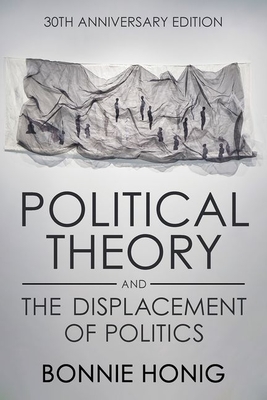 30TH ANNIVERSARY EDITION

POLITICAL THEORY

AND

THE DISPLACEMENT OF POLITICS

BONNIE HONIG